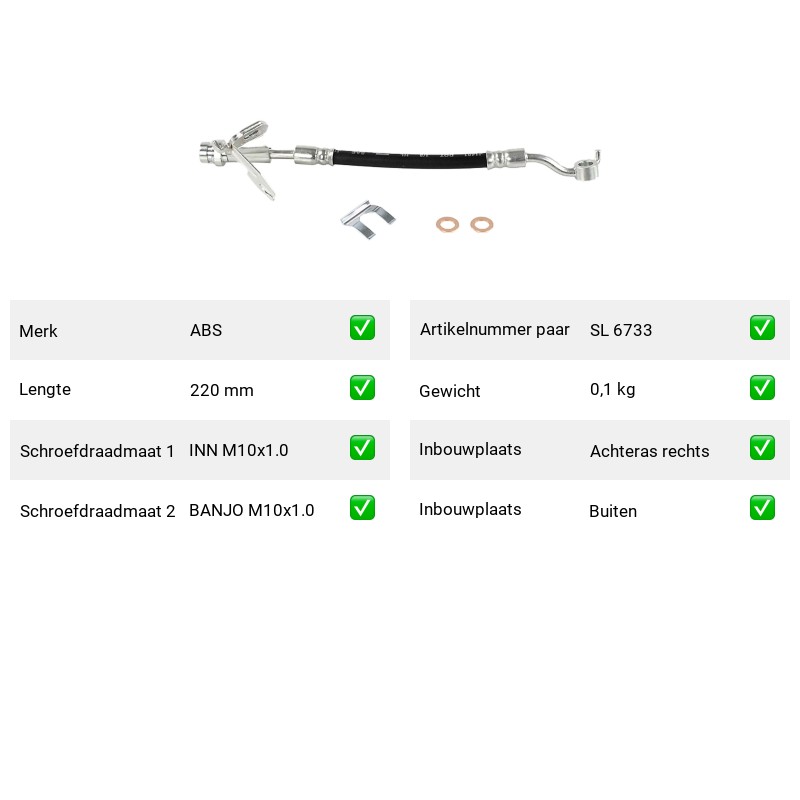 | Merk | ABS | ✅ |
|---|---|---|
| Lengte | 220 mm | ✅ |
| Schroefdraadmaat 1 | INN M10x1.0 | ✅ |
| Schroefdraadmaat 2 | BANJO M10x1.0 | ✅ |

| Artikelnummer paar | SL 6733 | ✅ |
|---|---|---|
| Gewicht | 0,1 kg | ✅ |
| Inbouwplaats | Achteras rechts | ✅ |
| Inbouwplaats | Buiten | ✅ |